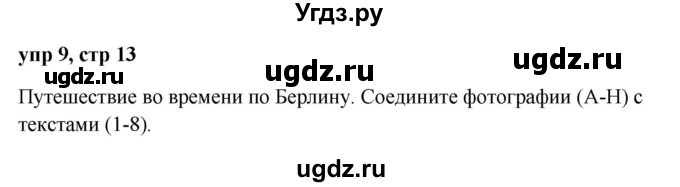 Угдз.ру

упр 9, стр 13

ugdz.ru ugdz.ru ugdz.ru

Путешествие во времени по Берлину. Соедините фотографии (А-Н) с текстами (1-8).

ugdz.ru